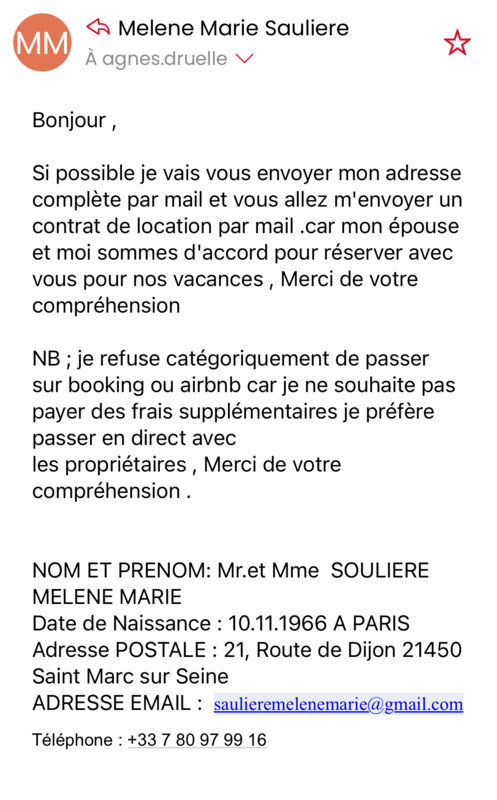 MM Melene Marie Sauliere
À agnes.druelle

Bonjour ,

Si possible je vais vous envoyer mon adresse complète par mail et vous allez m'envoyer un contrat de location par mail .car mon épouse et moi sommes d'accord pour réserver avec vous pour nos vacances , Merci de votre compréhension

NB ; je refuse catégoriquement de passer sur booking ou airbnb car je ne souhaite pas payer des frais supplémentaires je préfère passer en direct avec
les propriétaires , Merci de votre compréhension .

NOM ET PRENOM: Mr.et Mme SOULIERE MELENE MARIE
Date de Naissance : 10.11.1966 A PARIS
Adresse POSTALE : 21, Route de Dijon 21450 Saint Marc sur Seine
ADRESSE EMAIL : saulieremelenemarie@gmail.com

Téléphone : +33 7 80 97 99 16